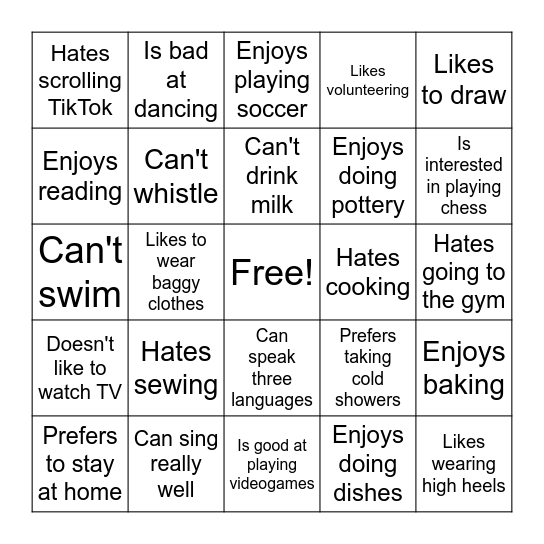 | | | | | |
|---|---|---|---|---|
| Hates scrolling TikTok | Is bad at dancing | Enjoys playing soccer | Likes volunteering | Likes to draw |
| Enjoys reading | Can't whistle | Can't drink milk | Enjoys doing pottery | Is interested in playing chess |
| Can't swim | Likes to wear baggy clothes | Free! | Hates cooking | Hates going to the gym |
| Doesn't like to watch TV | Hates sewing | Can speak three languages | Prefers taking cold showers | Enjoys baking |
| Prefers to stay at home | Can sing really well | Is good at playing videogames | Enjoys doing dishes | Likes wearing high heels |